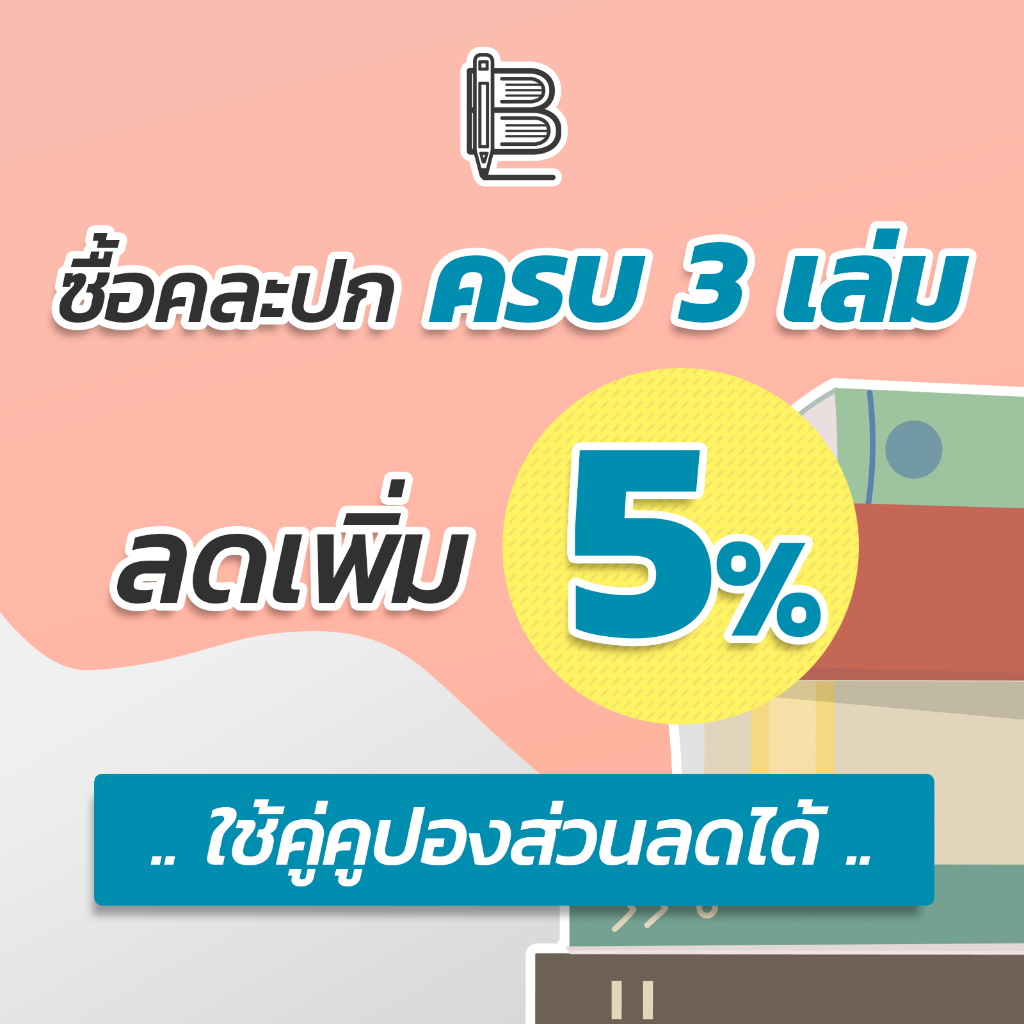 ซื้อคละปก ครบ 3 เล่ม

ลดเพิ่ม 5%

.. ใช้คู่คูปองส่วนลดได้ ..